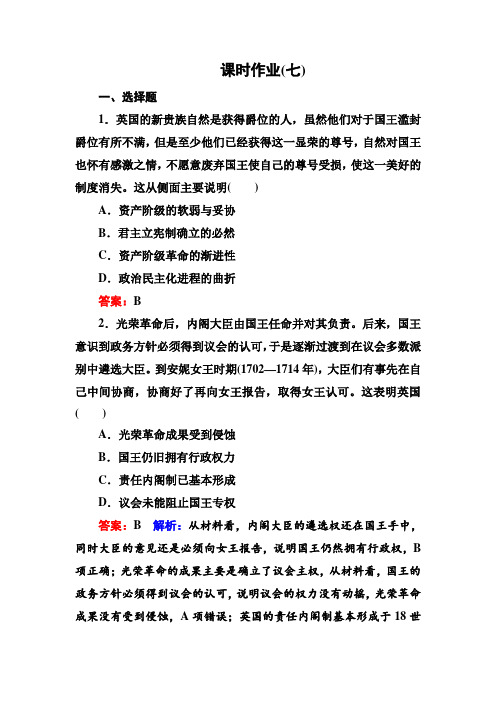 课时作业(七)

一、选择题

1．英国的新贵族自然是获得爵位的人，虽然他们对于国王滥封爵位有所不满，但是至少他们已经获得这一显荣的尊号，自然对国王也怀有感激之情，不愿意废弃国王使自己的尊号受损，使这一美好的制度消失。这从侧面主要说明(　　)

A．资产阶级的软弱与妥协

B．君主立宪制确立的必然

C．资产阶级革命的渐进性

D．政治民主化进程的曲折

答案：B

2．光荣革命后，内阁大臣由国王任命并对其负责。后来，国王意识到政务方针必须得到议会的认可，于是逐渐过渡到在议会多数派别中遴选大臣。到安妮女王时期(1702—1714年)，大臣们有事先在自己中间协商，协商好了再向女王报告，取得女王认可。这表明英国(　　)

A．光荣革命成果受到侵蚀

B．国王仍旧拥有行政权力

C．责任内阁制已基本形成

D．议会未能阻止国王专权

答案：B　解析：从材料看，内阁大臣的遴选权还在国王手中，同时大臣的意见还是必须向女王报告，说明国王仍然拥有行政权，B项正确；光荣革命的成果主要是确立了议会主权，从材料看，国王的政务方针必须得到议会的认可，说明议会的权力没有动摇，光荣革命成果没有受到侵蚀，A项错误；英国的责任内阁制基本形成于18世